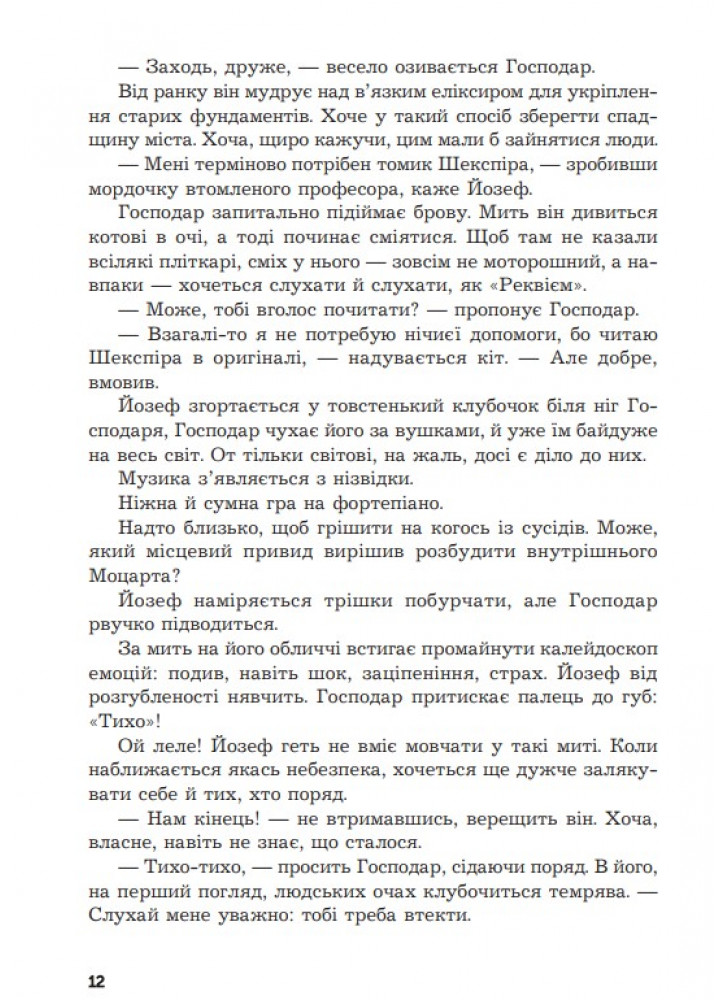 — Заходь, друже, — весело озивається Господар.

Від ранку він мудрує над в'язким еліксиром для укріплення старих фундаментів. Хоче у такий спосіб зберегти спадщину міста. Хоча, щиро кажучи, цим мали б зайнятися люди.

— Мені терміново потрібен томик Шекспіра, — зробивши мордочку втомленого професора, каже Йозеф.

Господар запитально підіймає брову. Мить він дивиться котові в очі, а тоді починає сміятися. Щоб там не казали всілякі пліткарі, сміх у нього — зовсім не моторошний, а навпаки — хочеться слухати й слухати, як «Реквієм».

— Може, тобі вголос почитати? — пропонує Господар.

— Взагалі-то я не потребую нічиєї допомоги, бо читаю Шекспіра в оригіналі, — надувається кіт. — Але добре, вмовив.

Йозеф згортається у товстенький клубочок біля ніг Господаря, Господар чухає його за вушками, й уже їм байдуже на весь світ. От тільки світові, на жаль, досі є діло до них.

Музика з'являється з нізвідки.

Ніжна й сумна гра на фортепіано.

Надто близько, щоб грішити на когось із сусідів. Може, який місцевий привид вирішив розбудити внутрішнього Моцарта?

Йозеф наміряється трішки побурчати, але Господар рвучко підводиться.

За мить на його обличчі встигає промайнути калейдоскоп емоцій: подив, навіть шок, заціпеніння, страх. Йозеф від розгубленості нявчить. Господар притискає палець до губ: «Тихо»!

Ой леле! Йозеф геть не вміє мовчати у такі миті. Коли наближається якась небезпека, хочеться ще дужче залякувати себе й тих, хто поряд.

— Нам кінець! — не втримавшись, верещить він. Хоча, власне, навіть не знає, що сталося.

— Тихо-тихо, — просить Господар, сідаючи поряд. В його, на перший погляд, людських очах клубочиться темрява. — Слухай мене уважно: тобі треба втекти.

12